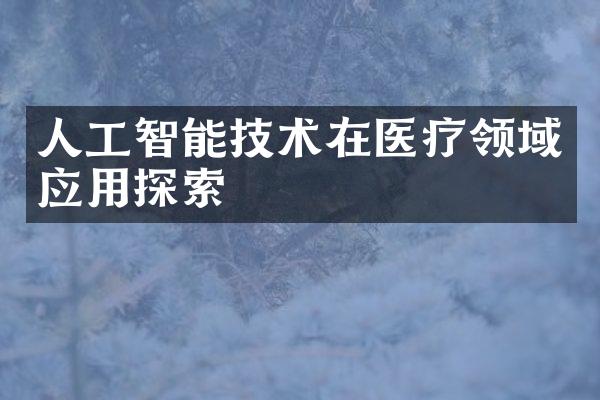 人工智能技术在医疗领域应用探索